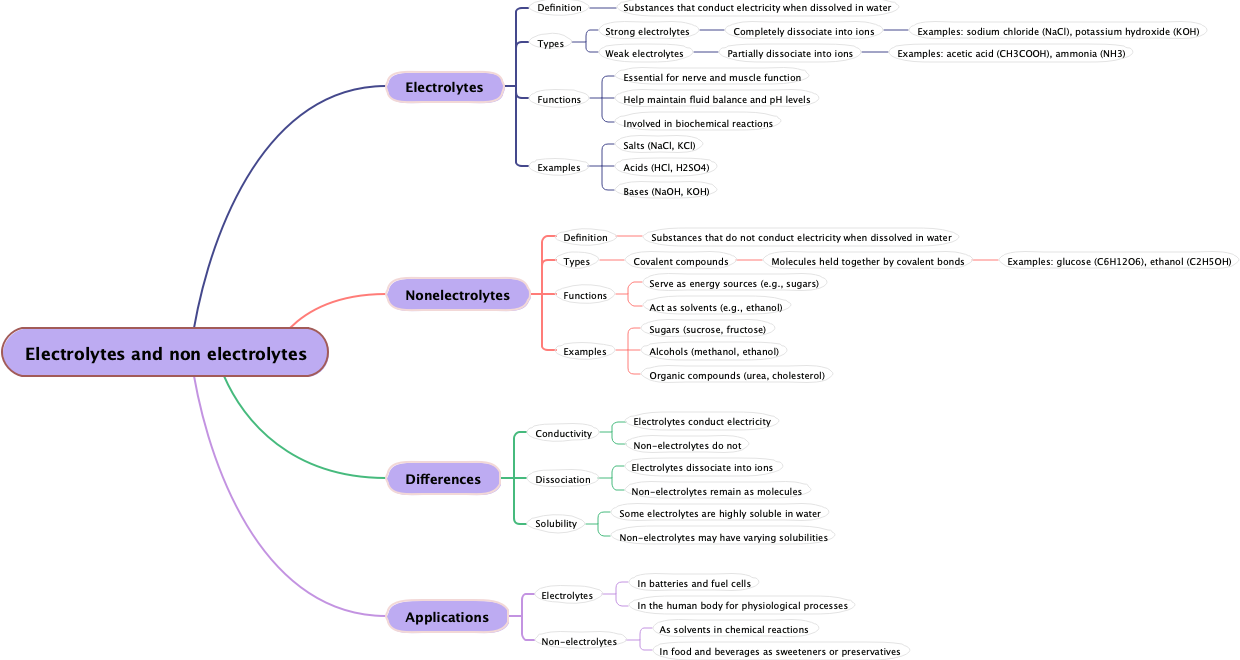 Electrolytes and non electrolytes

Electrolytes

Definition
Substances that conduct electricity when dissolved in water

Types
Strong electrolytes
Completely dissociate into ions
Examples: sodium chloride (NaCl), potassium hydroxide (KOH)
Weak electrolytes
Partially dissociate into ions
Examples: acetic acid (CH3COOH), ammonia (NH3)

Functions
Essential for nerve and muscle function
Help maintain fluid balance and pH levels
Involved in biochemical reactions

Examples
Salts (NaCl, KCl)
Acids (HCl, H2SO4)
Bases (NaOH, KOH)

Nonelectrolytes

Definition
Substances that do not conduct electricity when dissolved in water

Types
Covalent compounds
Molecules held together by covalent bonds
Examples: glucose (C6H12O6), ethanol (C2H5OH)

Functions
Serve as energy sources (e.g., sugars)
Act as solvents (e.g., ethanol)

Examples
Sugars (sucrose, fructose)
Alcohols (methanol, ethanol)
Organic compounds (urea, cholesterol)

Differences

Conductivity
Electrolytes conduct electricity
Non-electrolytes do not

Dissociation
Electrolytes dissociate into ions
Non-electrolytes remain as molecules

Solubility
Some electrolytes are highly soluble in water
Non-electrolytes may have varying solubilities

Applications

Electrolytes
In batteries and fuel cells
In the human body for physiological processes

Non-electrolytes
As solvents in chemical reactions
In food and beverages as sweeteners or preservatives